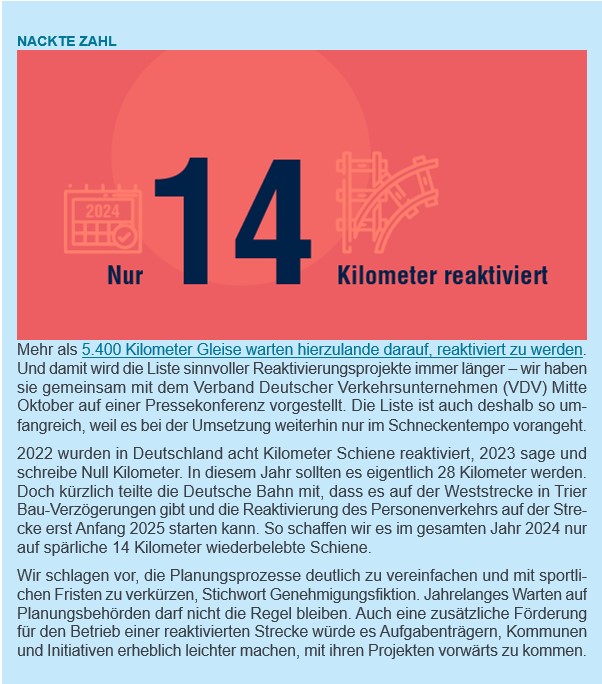 NACKTE ZAHL

2024

Nur 14 Kilometer reaktiviert

Mehr als 5.400 Kilometer Gleise warten hierzulande darauf, reaktiviert zu werden. Und damit wird die Liste sinnvoller Reaktivierungsprojekte immer länger – wir haben sie gemeinsam mit dem Verband Deutscher Verkehrsunternehmen (VDV) Mitte Oktober auf einer Pressekonferenz vorgestellt. Die Liste ist auch deshalb so umfangreich, weil es bei der Umsetzung weiterhin nur im Schneckentempo vorangeht.

2022 wurden in Deutschland acht Kilometer Schiene reaktiviert, 2023 sage und schreibe Null Kilometer. In diesem Jahr sollten es eigentlich 28 Kilometer werden. Doch kürzlich teilte die Deutsche Bahn mit, dass es auf der Weststrecke in Trier Bau-Verzögerungen gibt und die Reaktivierung des Personenverkehrs auf der Strecke erst Anfang 2025 starten kann. So schaffen wir es im gesamten Jahr 2024 nur auf spärliche 14 Kilometer wiederbelebte Schiene.

Wir schlagen vor, die Planungsprozesse deutlich zu vereinfachen und mit sportlichen Fristen zu verkürzen, Stichwort Genehmigungsfiktion. Jahrelanges Warten auf Planungsbehörden darf nicht die Regel bleiben. Auch eine zusätzliche Förderung für den Betrieb einer reaktivierten Strecke würde es Aufgabenträgern, Kommunen und Initiativen erheblich leichter machen, mit ihren Projekten vorwärts zu kommen.